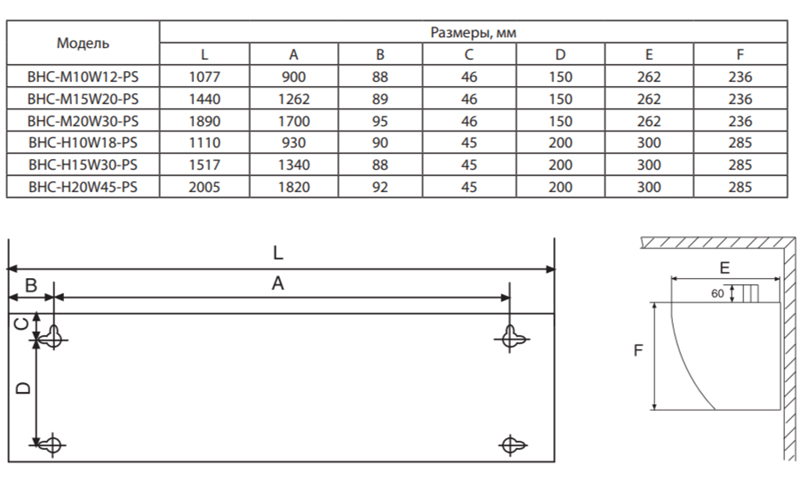 | Модель | Размеры, мм | | | | | | |
|---|---|---|---|---|---|---|---|
| | L | A | B | C | D | E | F |
| BHC-M10W12-PS | 1077 | 900 | 88 | 46 | 150 | 262 | 236 |
| BHC-M15W20-PS | 1440 | 1262 | 89 | 46 | 150 | 262 | 236 |
| BHC-M20W30-PS | 1890 | 1700 | 95 | 46 | 150 | 262 | 236 |
| BHC-H10W18-PS | 1110 | 930 | 90 | 45 | 200 | 300 | 285 |
| BHC-H15W30-PS | 1517 | 1340 | 88 | 45 | 200 | 300 | 285 |
| BHC-H20W45-PS | 2005 | 1820 | 92 | 45 | 200 | 300 | 285 |

L
B
A
C
D

E
60
F